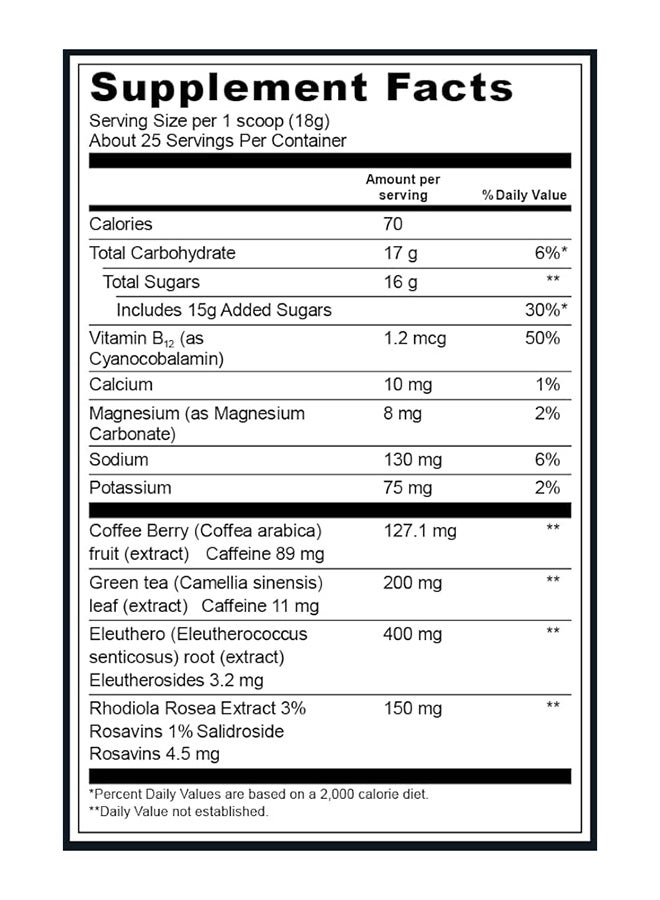 Supplement Facts
Serving Size per 1 scoop (18g)
About 25 Servings Per Container

| | Amount per serving | % Daily Value |
|---|---|---|
| Calories | 70 | |
| Total Carbohydrate | 17 g | 6%* |
| Total Sugars | 16 g | ** |
| Includes 15g Added Sugars | | 30%* |
| Vitamin $B_{12}$ (as Cyanocobalamin) | 1.2 mcg | 50% |
| Calcium | 10 mg | 1% |
| Magnesium (as Magnesium Carbonate) | 8 mg | 2% |
| Sodium | 130 mg | 6% |
| Potassium | 75 mg | 2% |
| Coffee Berry (Coffea arabica) fruit (extract) Caffeine 89 mg | 127.1 mg | ** |
| Green tea (Camellia sinensis) leaf (extract) Caffeine 11 mg | 200 mg | ** |
| Eleuthero (Eleutherococcus senticosus) root (extract) Eleutherosides 3.2 mg | 400 mg | ** |
| Rhodiola Rosea Extract 3% Rosavins 1% Salidroside Rosavins 4.5 mg | 150 mg | ** |

*Percent Daily Values are based on a 2,000 calorie diet.
**Daily Value not established.